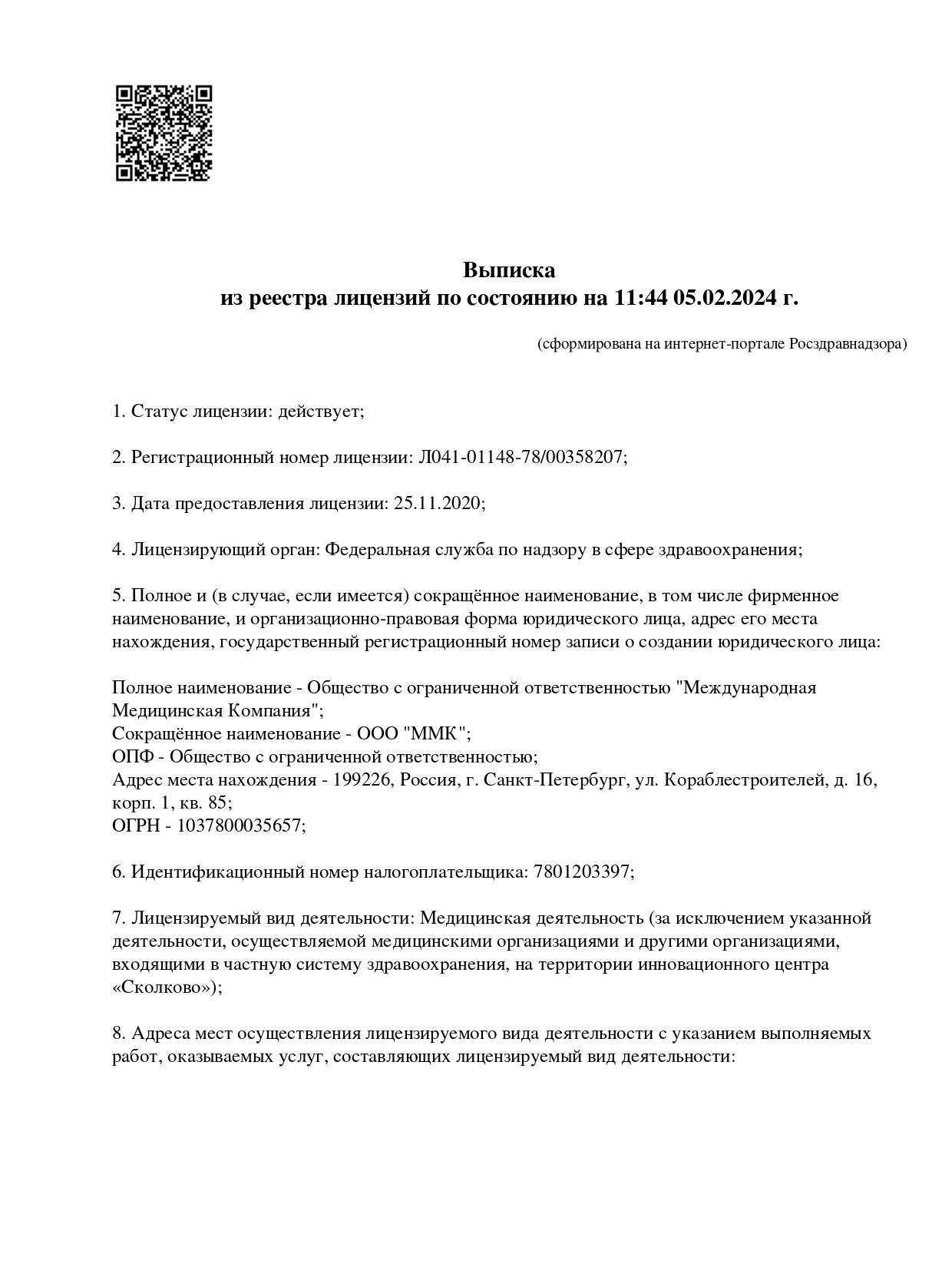 Выписка
из реестра лицензий по состоянию на 11:44 05.02.2024 г.

(сформирована на интернет-портале Росздравнадзора)

1. Статус лицензии: действует;

2. Регистрационный номер лицензии: Л041-01148-78/00358207;

3. Дата предоставления лицензии: 25.11.2020;

4. Лицензирующий орган: Федеральная служба по надзору в сфере здравоохранения;

5. Полное и (в случае, если имеется) сокращённое наименование, в том числе фирменное наименование, и организационно-правовая форма юридического лица, адрес его места нахождения, государственный регистрационный номер записи о создании юридического лица:

Полное наименование - Общество с ограниченной ответственностью "Международная Медицинская Компания";
Сокращённое наименование - ООО "ММК";
ОПФ - Общество с ограниченной ответственностью;
Адрес места нахождения - 199226, Россия, г. Санкт-Петербург, ул. Кораблестроителей, д. 16, корп. 1, кв. 85;
ОГРН - 1037800035657;

6. Идентификационный номер налогоплательщика: 7801203397;

7. Лицензируемый вид деятельности: Медицинская деятельность (за исключением указанной деятельности, осуществляемой медицинскими организациями и другими организациями, входящими в частную систему здравоохранения, на территории инновационного центра «Сколково»);

8. Адреса мест осуществления лицензируемого вида деятельности с указанием выполняемых работ, оказываемых услуг, составляющих лицензируемый вид деятельности: